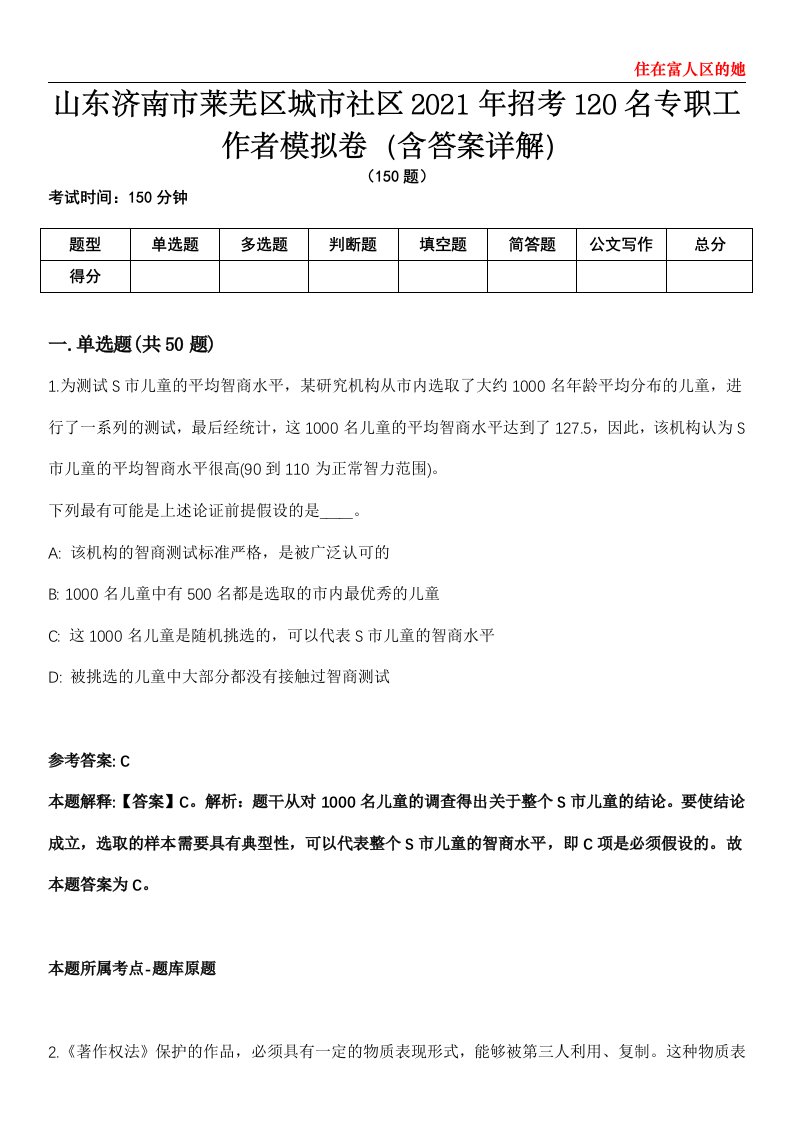 住在富人区的她

山东济南市莱芜区城市社区2021年招考120名专职工作者模拟卷（含答案详解）

（150题）

考试时间：150分钟

| 题型 | 单选题 | 多选题 | 判断题 | 填空题 | 简答题 | 公文写作 | 总分 |
|---|---|---|---|---|---|---|---|
| 得分 | | | | | | | |

一.单选题(共50题)

1.为测试S市儿童的平均智商水平，某研究机构从市内选取了大约1000名年龄平均分布的儿童，进行了一系列的测试，最后经统计，这1000名儿童的平均智商水平达到了127.5，因此，该机构认为S市儿童的平均智商水平很高(90到110为正常智力范围)。

下列最有可能是上述论证前提假设的是____。

A: 该机构的智商测试标准严格，是被广泛认可的

B: 1000名儿童中有500名都是选取的市内最优秀的儿童

C: 这1000名儿童是随机挑选的，可以代表S市儿童的智商水平

D: 被挑选的儿童中大部分都没有接触过智商测试

参考答案: C

本题解释:【答案】C。解析：题干从对1000名儿童的调查得出关于整个S市儿童的结论。要使结论成立，选取的样本需要具有典型性，可以代表整个S市儿童的智商水平，即C项是必须假设的。故本题答案为C。

本题所属考点-题库原题

2.《著作权法》保护的作品，必须具有一定的物质表现形式，能够被第三人利用、复制。这种物质表